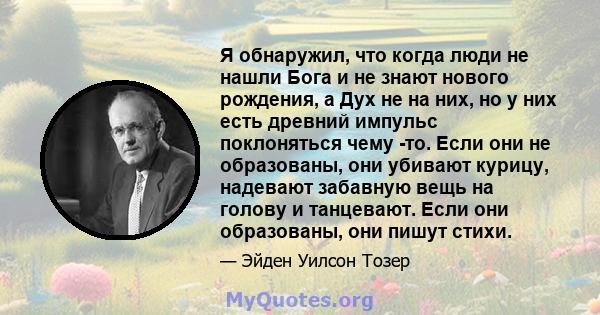 Я обнаружил, что когда люди не нашли Бога и не знают нового рождения, а Дух не на них, но у них есть древний импульс поклоняться чему -то. Если они не образованы, они убивают курицу, надевают забавную вещь на голову и танцевают. Если они образованы, они пишут стихи.

— Эйден Уилсон Тозер

MyQuotes.org